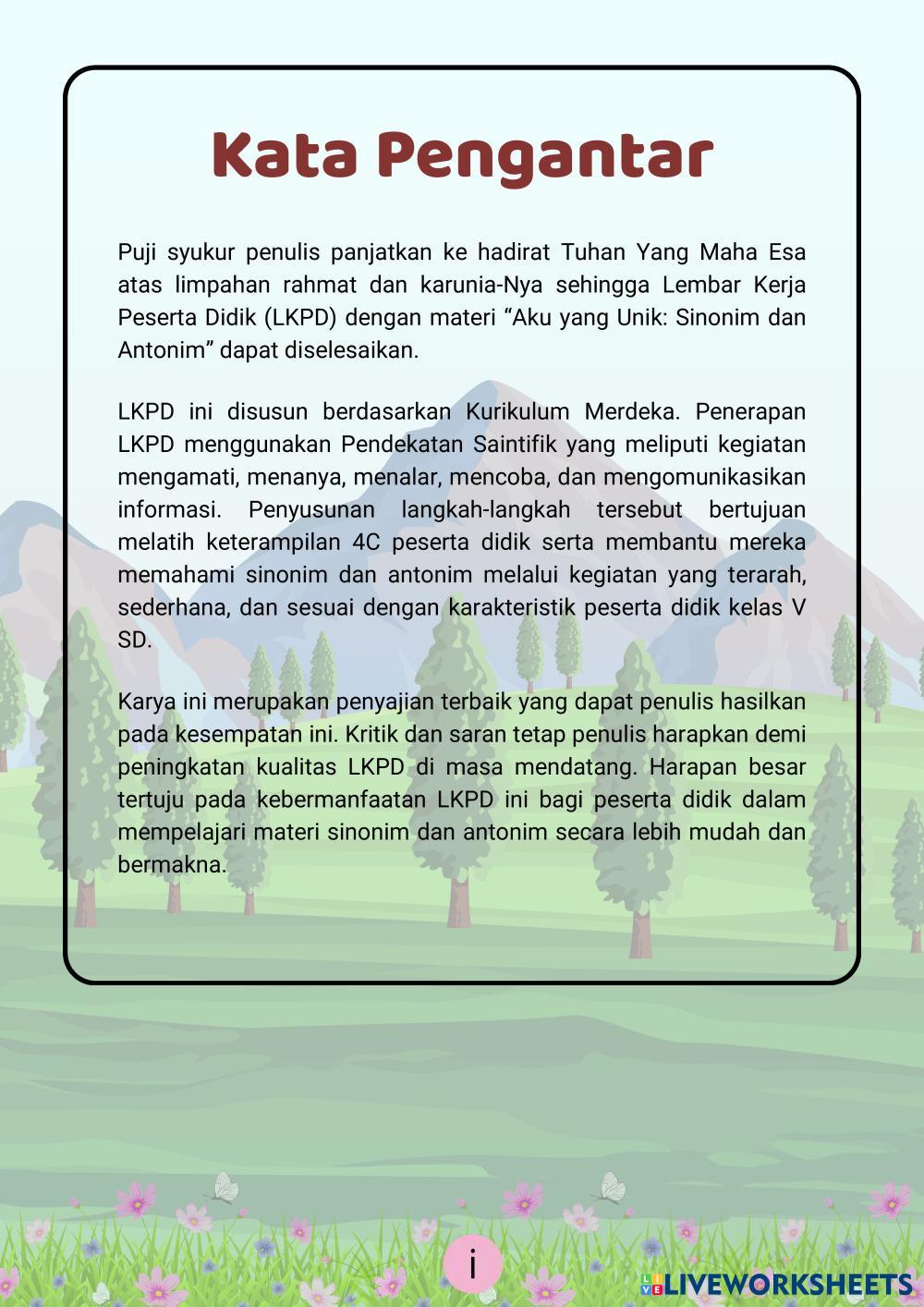 Kata Pengantar

Puji syukur penulis panjatkan ke hadirat Tuhan Yang Maha Esa atas limpahan rahmat dan karunia-Nya sehingga Lembar Kerja Peserta Didik (LKPD) dengan materi “Aku yang Unik: Sinonim dan Antonim” dapat diselesaikan.

LKPD ini disusun berdasarkan Kurikulum Merdeka. Penerapan LKPD menggunakan Pendekatan Saintifik yang meliputi kegiatan mengamati, menanya, menalar, mencoba, dan mengomunikasikan informasi. Penyusunan langkah-langkah tersebut bertujuan melatih keterampilan 4C peserta didik serta membantu mereka memahami sinonim dan antonim melalui kegiatan yang terarah, sederhana, dan sesuai dengan karakteristik peserta didik kelas V SD.

Karya ini merupakan penyajian terbaik yang dapat penulis hasilkan pada kesempatan ini. Kritik dan saran tetap penulis harapkan demi peningkatan kualitas LKPD di masa mendatang. Harapan besar tertuju pada kebermanfaatan LKPD ini bagi peserta didik dalam mempelajari materi sinonim dan antonim secara lebih mudah dan bermakna.

i

LIVEWORKSHEETS